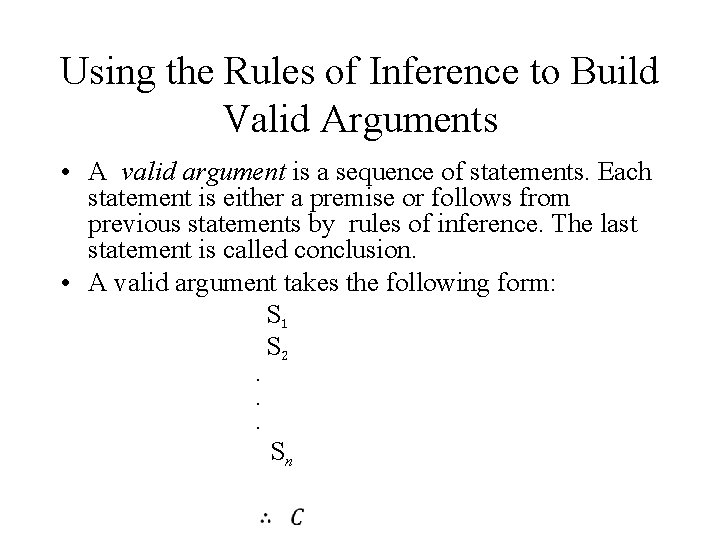 Using the Rules of Inference to Build Valid Arguments

• A valid argument is a sequence of statements. Each statement is either a premise or follows from previous statements by rules of inference. The last statement is called conclusion.
• A valid argument takes the following form:

$S_1$
$S_2$
.
.
.
$S_n$

$\therefore C$